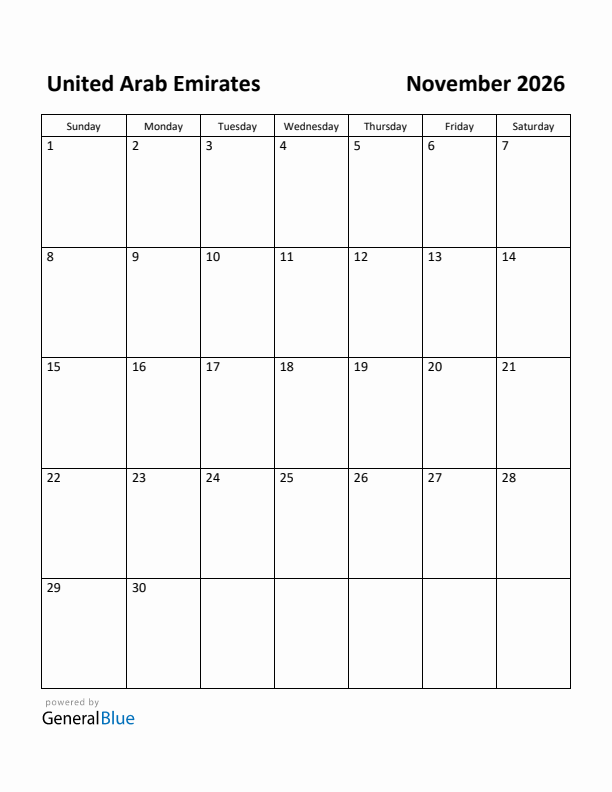 United Arab Emirates

November 2026

| Sunday | Monday | Tuesday | Wednesday | Thursday | Friday | Saturday |
|---|---|---|---|---|---|---|
| 1 | 2 | 3 | 4 | 5 | 6 | 7 |
| 8 | 9 | 10 | 11 | 12 | 13 | 14 |
| 15 | 16 | 17 | 18 | 19 | 20 | 21 |
| 22 | 23 | 24 | 25 | 26 | 27 | 28 |
| 29 | 30 | | | | | |

powered by
GeneralBlue